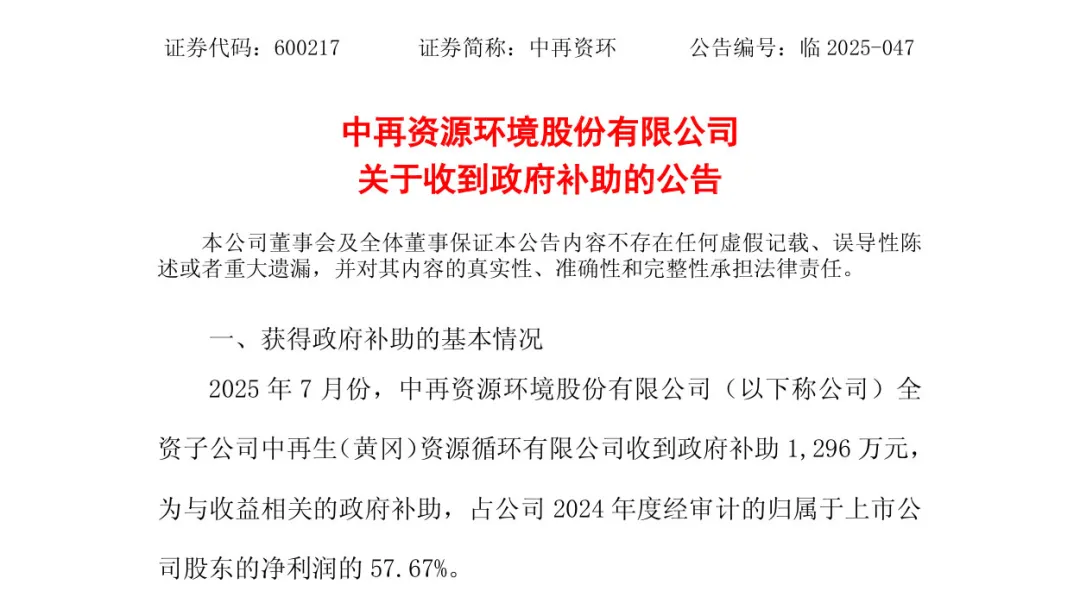 证券代码：600217　　　证券简称：中再资环　　　公告编号：临 2025-047

中再资源环境股份有限公司
关于收到政府补助的公告

本公司董事会及全体董事保证本公告内容不存在任何虚假记载、误导性陈述或者重大遗漏，并对其内容的真实性、准确性和完整性承担法律责任。

一、获得政府补助的基本情况

2025 年 7 月份，中再资源环境股份有限公司（以下称公司）全资子公司中再生(黄冈)资源循环有限公司收到政府补助 1,296 万元，为与收益相关的政府补助，占公司 2024 年度经审计的归属于上市公司股东的净利润的 57.67%。